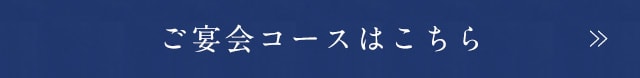 ご宴会コースはこちら »